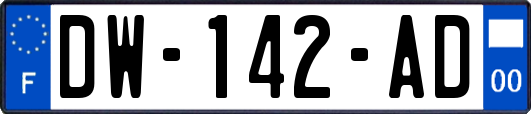 F
DW-142-AD
00